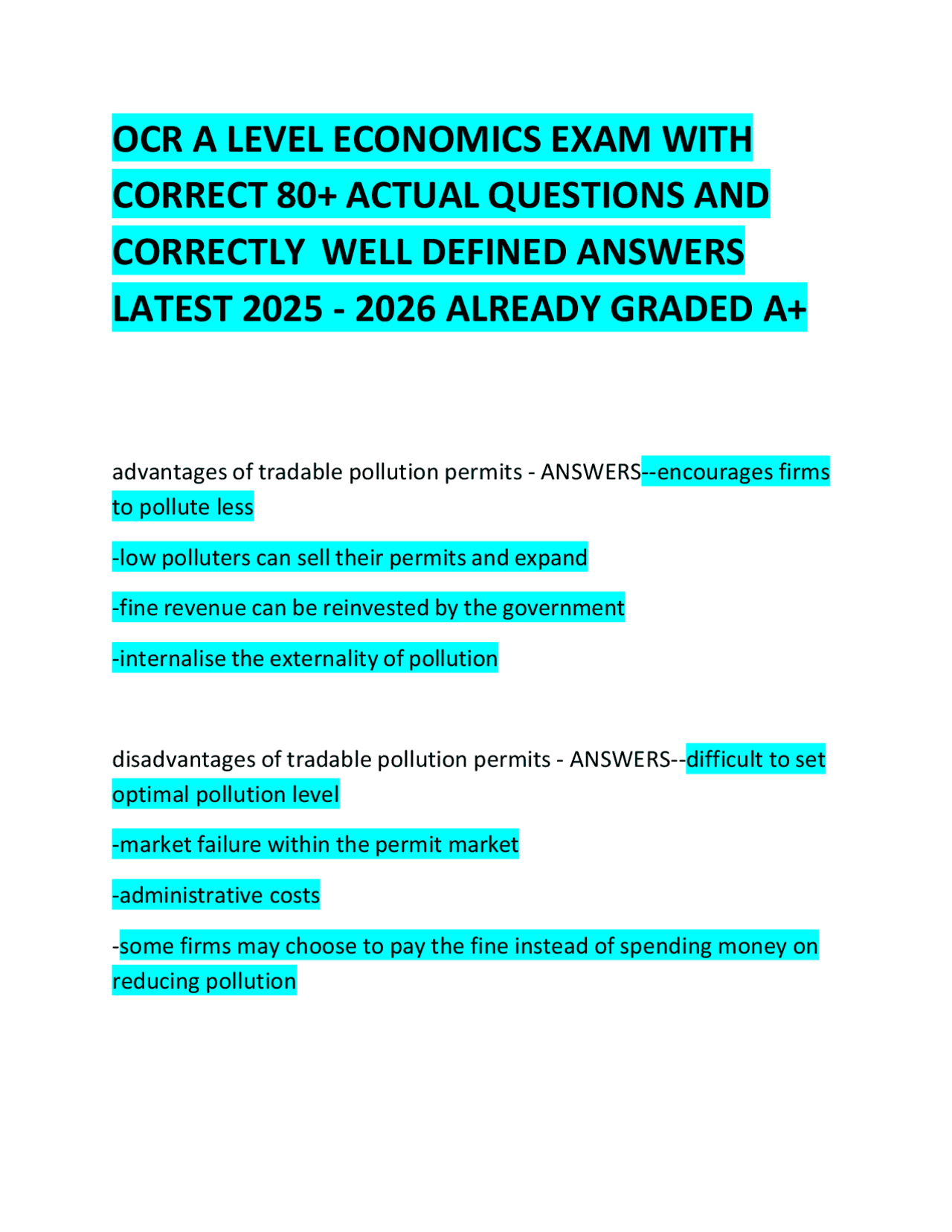 OCR A LEVEL ECONOMICS EXAM WITH CORRECT 80+ ACTUAL QUESTIONS AND CORRECTLY WELL DEFINED ANSWERS LATEST 2025 - 2026 ALREADY GRADED A+

advantages of tradable pollution permits - ANSWERS--encourages firms to pollute less

-low polluters can sell their permits and expand

-fine revenue can be reinvested by the government

-internalise the externality of pollution

disadvantages of tradable pollution permits - ANSWERS--difficult to set optimal pollution level

-market failure within the permit market

-administrative costs

-some firms may choose to pay the fine instead of spending money on reducing pollution